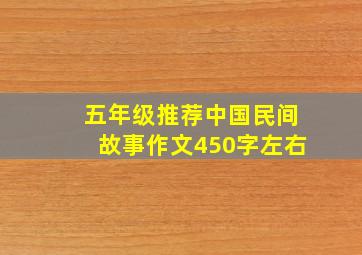 五年级推荐中国民间故事作文450字左右